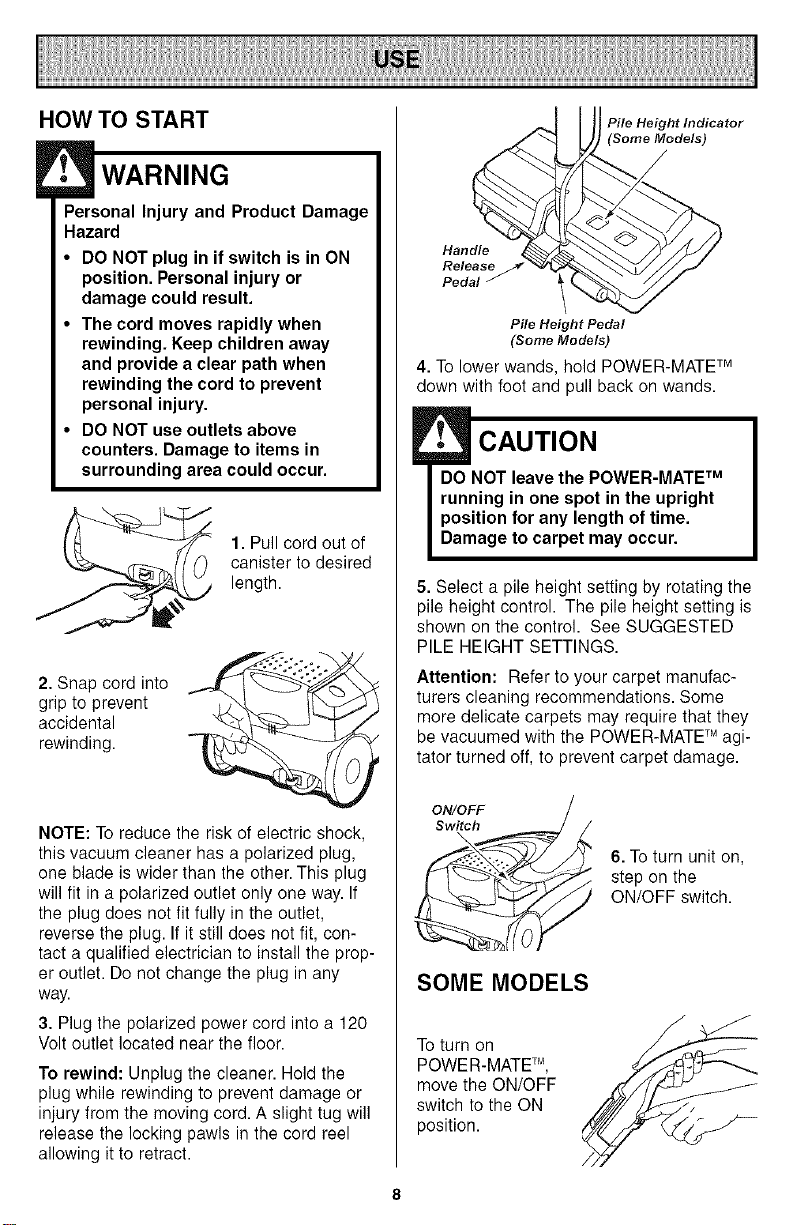 USE

HOW TO START

WARNING

Personal Injury and Product Damage Hazard

• DO NOT plug in if switch is in ON position. Personal injury or damage could result.
• The cord moves rapidly when rewinding. Keep children away and provide a clear path when rewinding the cord to prevent personal injury.
• DO NOT use outlets above counters. Damage to items in surrounding area could occur.

1. Pull cord out of canister to desired length.

2. Snap cord into grip to prevent accidental rewinding.

NOTE: To reduce the risk of electric shock, this vacuum cleaner has a polarized plug, one blade is wider than the other. This plug will fit in a polarized outlet only one way. If the plug does not fit fully in the outlet, reverse the plug. If it still does not fit, contact a qualified electrician to install the proper outlet. Do not change the plug in any way.

3. Plug the polarized power cord into a 120 Volt outlet located near the floor.

To rewind: Unplug the cleaner. Hold the plug while rewinding to prevent damage or injury from the moving cord. A slight tug will release the locking pawls in the cord reel allowing it to retract.

Pile Height Indicator (Some Models)

Handle Release Pedal

Pile Height Pedal (Some Models)

4. To lower wands, hold POWER-MATE™ down with foot and pull back on wands.

CAUTION

DO NOT leave the POWER-MATE™ running in one spot in the upright position for any length of time. Damage to carpet may occur.

5. Select a pile height setting by rotating the pile height control. The pile height setting is shown on the control. See SUGGESTED PILE HEIGHT SETTINGS.

Attention: Refer to your carpet manufacturers cleaning recommendations. Some more delicate carpets may require that they be vacuumed with the POWER-MATE™ agitator turned off, to prevent carpet damage.

ON/OFF Switch

6. To turn unit on, step on the ON/OFF switch.

SOME MODELS

To turn on POWER-MATE™, move the ON/OFF switch to the ON position.

8